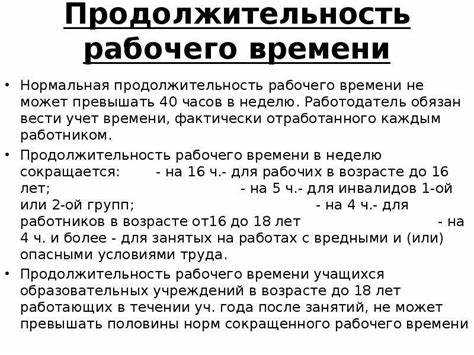 Продолжительность рабочего времени

• Нормальная продолжительность рабочего времени не может превышать 40 часов в неделю. Работодатель обязан вести учет времени, фактически отработанного каждым работником.

• Продолжительность рабочего времени в неделю сокращается: - на 16 ч.- для рабочих в возрасте до 16 лет; - на 5 ч.- для инвалидов 1-ой или 2-ой групп; - на 4 ч.- для работников в возрасте от16 до 18 лет - на 4 ч. и более - для занятых на работах с вредными и (или) опасными условиями труда.

• Продолжительность рабочего времени учащихся образовательных учреждений в возрасте до 18 лет работающих в течении уч. года после занятий, не может превышать половины норм сокращенного рабочего времени